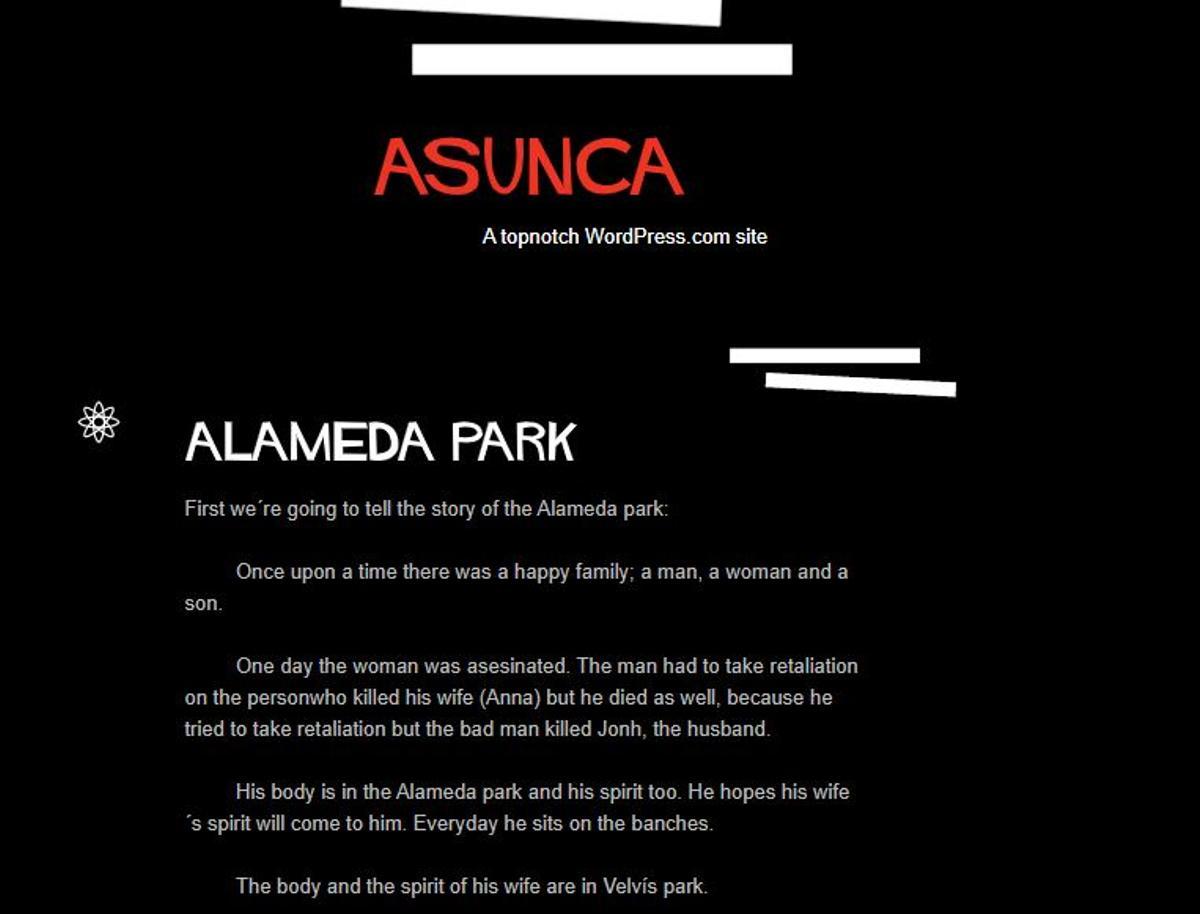 ASUNCA

A topnotch WordPress.com site

ALAMEDA PARK

First we´re going to tell the story of the Alameda park:

Once upon a time there was a happy family; a man, a woman and a son.

One day the woman was asesinated. The man had to take retaliation on the personwho killed his wife (Anna) but he died as well, because he tried to take retaliation but the bad man killed Jonh, the husband.

His body is in the Alameda park and his spirit too. He hopes his wife ´s spirit will come to him. Everyday he sits on the banches.

The body and the spirit of his wife are in Velvís park.